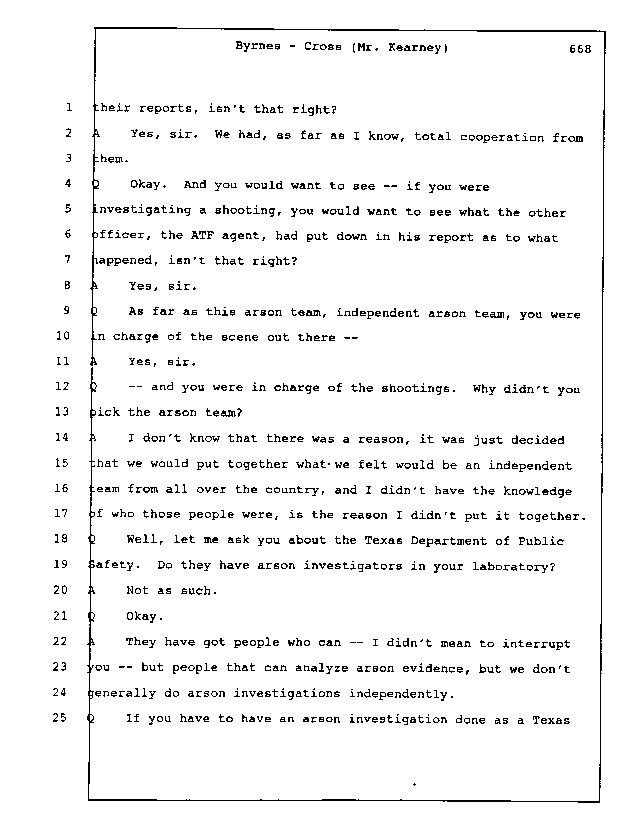 Byrnes - Cross (Mr. Kearney) 668

1 their reports, isn't that right?

2 A Yes, sir. We had, as far as I know, total cooperation from

3 them.

4 Q Okay. And you would want to see -- if you were

5 investigating a shooting, you would want to see what the other

6 officer, the ATF agent, had put down in his report as to what

7 happened, isn't that right?

8 A Yes, sir.

9 Q As far as this arson team, independent arson team, you were

10 in charge of the scene out there --

11 A Yes, sir.

12 Q -- and you were in charge of the shootings. Why didn't you

13 pick the arson team?

14 A I don't know that there was a reason, it was just decided

15 that we would put together what we felt would be an independent

16 team from all over the country, and I didn't have the knowledge

17 of who those people were, is the reason I didn't put it together.

18 Q Well, let me ask you about the Texas Department of Public

19 Safety. Do they have arson investigators in your laboratory?

20 A Not as such.

21 Q Okay.

22 A They have got people who can -- I didn't mean to interrupt

23 you -- but people that can analyze arson evidence, but we don't

24 generally do arson investigations independently.

25 Q If you have to have an arson investigation done as a Texas